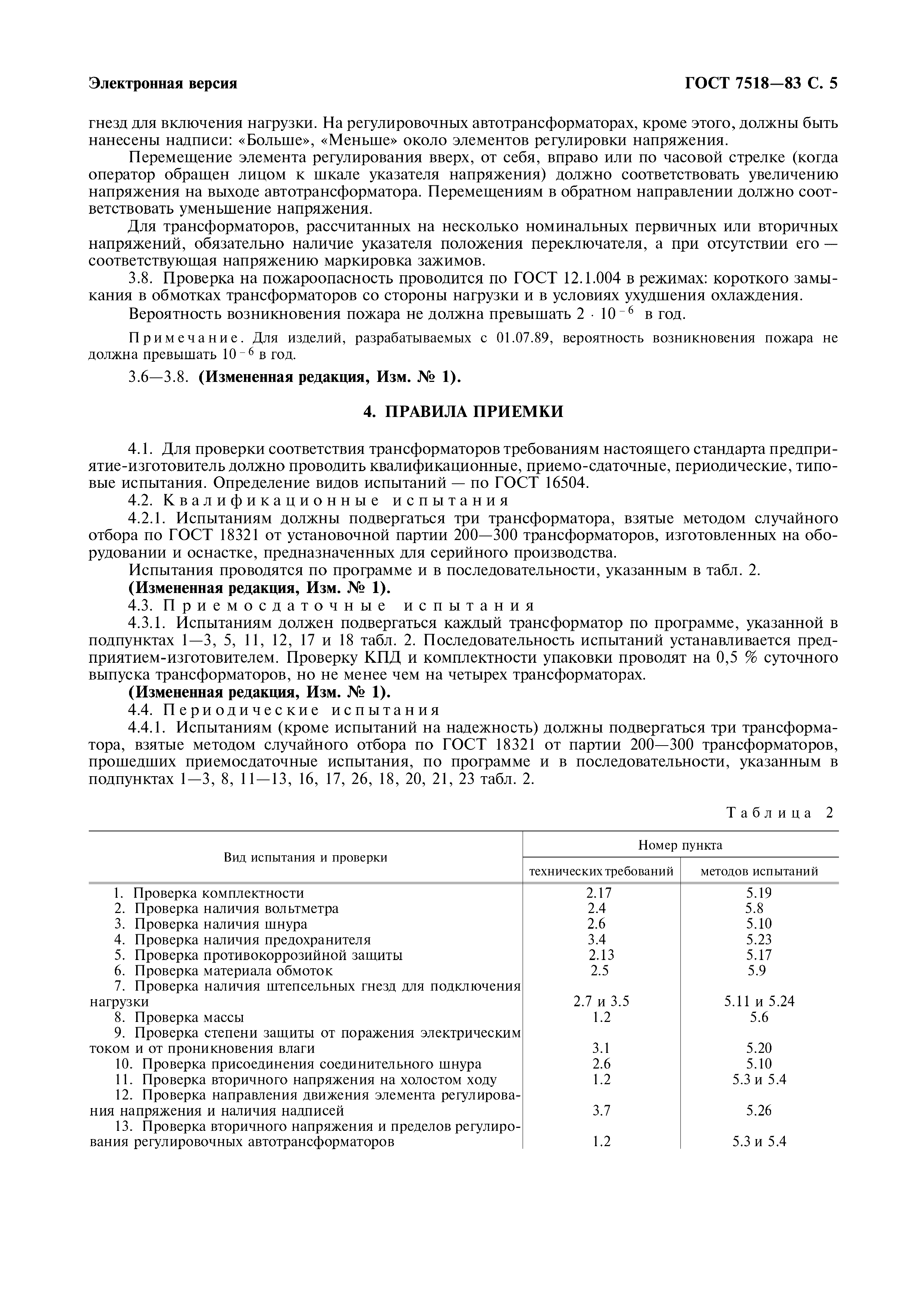 Электронная версия

ГОСТ 7518—83 С. 5

гнезд для включения нагрузки. На регулировочных автотрансформаторах, кроме этого, должны быть нанесены надписи: «Больше», «Меньше» около элементов регулировки напряжения.

Перемещение элемента регулирования вверх, от себя, вправо или по часовой стрелке (когда оператор обращен лицом к шкале указателя напряжения) должно соответствовать увеличению напряжения на выходе автотрансформатора. Перемещениям в обратном направлении должно соответствовать уменьшение напряжения.

Для трансформаторов, рассчитанных на несколько номинальных первичных или вторичных напряжений, обязательно наличие указателя положения переключателя, а при отсутствии его — соответствующая напряжению маркировка зажимов.

3.8. Проверка на пожароопасность проводится по ГОСТ 12.1.004 в режимах: короткого замыкания в обмотках трансформаторов со стороны нагрузки и в условиях ухудшения охлаждения.

Вероятность возникновения пожара не должна превышать $2 \cdot 10^{-6}$ в год.

Примечание. Для изделий, разрабатываемых с 01.07.89, вероятность возникновения пожара не должна превышать $10^{-6}$ в год.

3.6—3.8. (Измененная редакция, Изм. № 1).

4. ПРАВИЛА ПРИЕМКИ

4.1. Для проверки соответствия трансформаторов требованиям настоящего стандарта предприятие-изготовитель должно проводить квалификационные, приемо-сдаточные, периодические, типовые испытания. Определение видов испытаний — по ГОСТ 16504.

4.2. Квалификационные испытания

4.2.1. Испытаниям должны подвергаться три трансформатора, взятые методом случайного отбора по ГОСТ 18321 от установочной партии 200—300 трансформаторов, изготовленных на оборудовании и оснастке, предназначенных для серийного производства.

Испытания проводятся по программе и в последовательности, указанным в табл. 2.

(Измененная редакция, Изм. № 1).

4.3. Приемосдаточные испытания

4.3.1. Испытаниям должен подвергаться каждый трансформатор по программе, указанной в подпунктах 1—3, 5, 11, 12, 17 и 18 табл. 2. Последовательность испытаний устанавливается предприятием-изготовителем. Проверку КПД и комплектности упаковки проводят на 0,5 % суточного выпуска трансформаторов, но не менее чем на четырех трансформаторах.

(Измененная редакция, Изм. № 1).

4.4. Периодические испытания

4.4.1. Испытаниям (кроме испытаний на надежность) должны подвергаться три трансформатора, взятые методом случайного отбора по ГОСТ 18321 от партии 200—300 трансформаторов, прошедших приемосдаточные испытания, по программе и в последовательности, указанным в подпунктах 1—3, 8, 11—13, 16, 17, 26, 18, 20, 21, 23 табл. 2.

Таблица 2

| Вид испытания и проверки | Номер пункта технических требований | Номер пункта методов испытаний |
|---|---|---|
| 1. Проверка комплектности | 2.17 | 5.19 |
| 2. Проверка наличия вольтметра | 2.4 | 5.8 |
| 3. Проверка наличия шнура | 2.6 | 5.10 |
| 4. Проверка наличия предохранителя | 3.4 | 5.23 |
| 5. Проверка противокоррозийной защиты | 2.13 | 5.17 |
| 6. Проверка материала обмоток | 2.5 | 5.9 |
| 7. Проверка наличия штепсельных гнезд для подключения нагрузки | 2.7 и 3.5 | 5.11 и 5.24 |
| 8. Проверка массы | 1.2 | 5.6 |
| 9. Проверка степени защиты от поражения электрическим током и от проникновения влаги | 3.1 | 5.20 |
| 10. Проверка присоединения соединительного шнура | 2.6 | 5.10 |
| 11. Проверка вторичного напряжения на холостом ходу | 1.2 | 5.3 и 5.4 |
| 12. Проверка направления движения элемента регулирования напряжения и наличия надписей | 3.7 | 5.26 |
| 13. Проверка вторичного напряжения и пределов регулирования регулировочных автотрансформаторов | 1.2 | 5.3 и 5.4 |